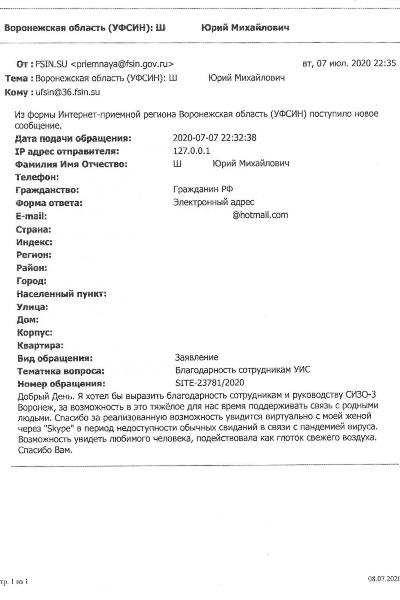 Воронежская область (УФСИН): Ш Юрий Михайлович

От : FSIN.SU <priemnaya@fsin.gov.ru> вт, 07 июл. 2020 22:35
Тема : Воронежская область (УФСИН): Ш Юрий Михайлович
Кому : ufsin@36.fsin.su

Из формы Интернет-приемной региона Воронежская область (УФСИН) поступило новое сообщение.

| | |
|---|---|
| Дата подачи обращения: | 2020-07-07 22:32:38 |
| IP адрес отправителя: | 127.0.0.1 |
| Фамилия Имя Отчество: | Ш Юрий Михайлович |
| Телефон: | |
| Гражданство: | Гражданин РФ |
| Форма ответа: | Электронный адрес |
| E-mail: | @hotmail.com |
| Страна: | |
| Индекс: | |
| Регион: | |
| Район: | |
| Город: | |
| Населенный пункт: | |
| Улица: | |
| Дом: | |
| Корпус: | |
| Квартира: | |
| Вид обращения: | Заявление |
| Тематика вопроса: | Благодарность сотрудникам УИС |
| Номер обращения: | SITE-23781/2020 |

Добрый День. Я хотел бы выразить благодарность сотрудникам и руководству СИЗО-3 Воронеж, за возможность в это тяжёлое для нас время поддерживать связь с родными людьми. Спасибо за реализованную возможность увидится виртуально с моей женой через "Skype" в период недоступности обычных свиданий в связи с пандемией вируса. Возможность увидеть любимого человека, подействовала как глоток свежего воздуха. Спасибо Вам.

тр. 1 из 1 08.07.2020